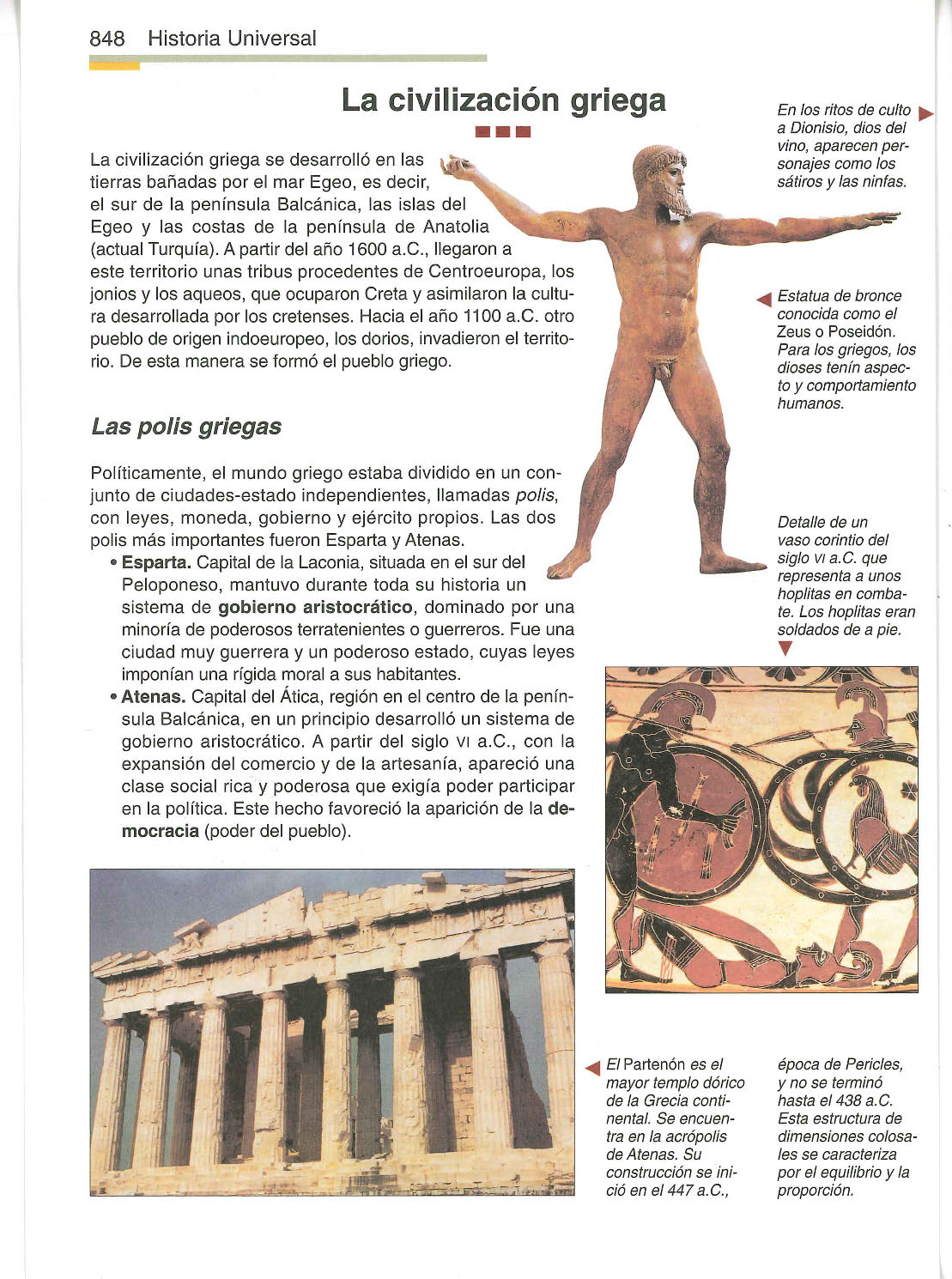 848 Historia Universal

La civilización griega

La civilización griega se desarrolló en las tierras bañadas por el mar Egeo, es decir, el sur de la península Balcánica, las islas del Egeo y las costas de la península de Anatolia (actual Turquía). A partir del año 1600 a.C., llegaron a este territorio unas tribus procedentes de Centroeuropa, los jonios y los aqueos, que ocuparon Creta y asimilaron la cultura desarrollada por los cretenses. Hacia el año 1100 a.C. otro pueblo de origen indoeuropeo, los dorios, invadieron el territorio. De esta manera se formó el pueblo griego.

Las polis griegas

Políticamente, el mundo griego estaba dividido en un conjunto de ciudades-estado independientes, llamadas polis, con leyes, moneda, gobierno y ejército propios. Las dos polis más importantes fueron Esparta y Atenas.

• Esparta. Capital de la Laconia, situada en el sur del Peloponeso, mantuvo durante toda su historia un sistema de gobierno aristocrático, dominado por una minoría de poderosos terratenientes o guerreros. Fue una ciudad muy guerrera y un poderoso estado, cuyas leyes imponían una rígida moral a sus habitantes.

• Atenas. Capital del Ática, región en el centro de la península Balcánica, en un principio desarrolló un sistema de gobierno aristocrático. A partir del siglo VI a.C., con la expansión del comercio y de la artesanía, apareció una clase social rica y poderosa que exigía poder participar en la política. Este hecho favoreció la aparición de la democracia (poder del pueblo).

En los ritos de culto a Dionisio, dios del vino, aparecen personajes como los sátiros y las ninfas.

Estatua de bronce conocida como el Zeus o Poseidón. Para los griegos, los dioses tenín aspecto y comportamiento humanos.

Detalle de un vaso corintio del siglo VI a.C. que representa a unos hoplitas en combate. Los hoplitas eran soldados de a pie.

El Partenón es el mayor templo dórico de la Grecia continental. Se encuentra en la acrópolis de Atenas. Su construcción se inició en el 447 a.C., época de Pericles, y no se terminó hasta el 438 a.C. Esta estructura de dimensiones colosales se caracteriza por el equilibrio y la proporción.